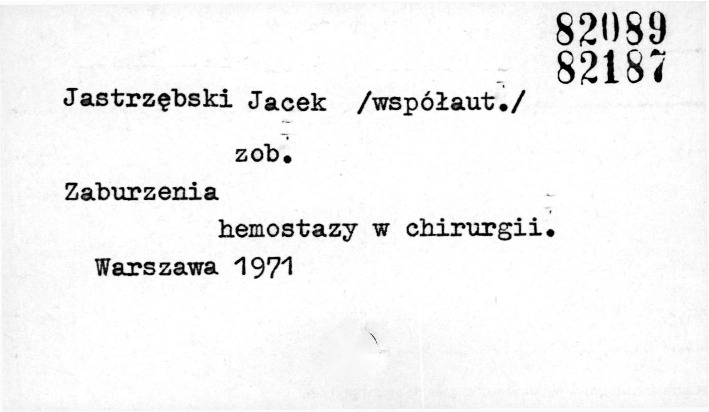 82089
82187

Jastrzębski Jacek /współaut./

zob.

Zaburzenia

hemostazy w chirurgii.

Warszawa 1971